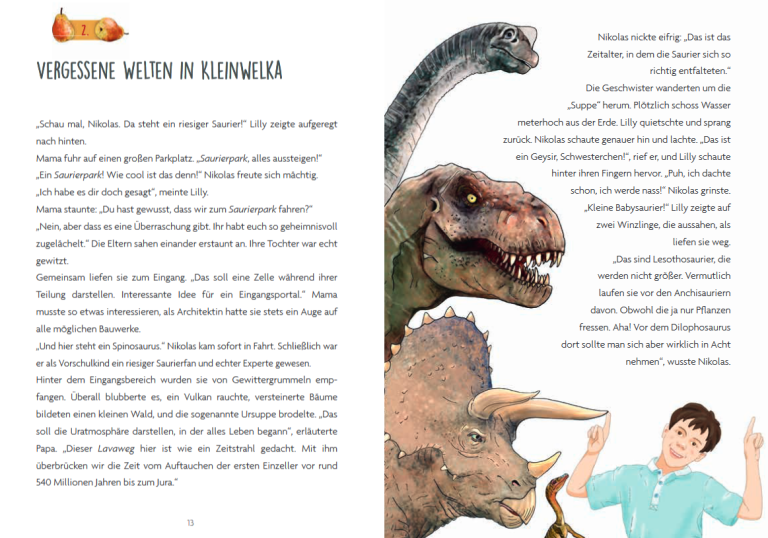 2.

VERGESSENE WELTEN IN KLEINWELKA

„Schau mal, Nikolas. Da steht ein riesiger Saurier!" Lilly zeigte aufgeregt nach hinten.
Mama fuhr auf einen großen Parkplatz. „Saurierpark, alles aussteigen!"
„Ein Saurierpark! Wie cool ist das denn!" Nikolas freute sich mächtig.
„Ich habe es dir doch gesagt", meinte Lilly.
Mama staunte: „Du hast gewusst, dass wir zum Saurierpark fahren?"
„Nein, aber dass es eine Überraschung gibt. Ihr habt euch so geheimnisvoll zugelächelt." Die Eltern sahen einander erstaunt an. Ihre Tochter war echt gewitzt.
Gemeinsam liefen sie zum Eingang. „Das soll eine Zelle während ihrer Teilung darstellen. Interessante Idee für ein Eingangsportal." Mama musste so etwas interessieren, als Architektin hatte sie stets ein Auge auf alle möglichen Bauwerke.
„Und hier steht ein Spinosaurus." Nikolas kam sofort in Fahrt. Schließlich war er als Vorschulkind ein riesiger Saurierfan und echter Experte gewesen.
Hinter dem Eingangsbereich wurden sie von Gewittergrummeln empfangen. Überall blubberte es, ein Vulkan rauchte, versteinerte Bäume bildeten einen kleinen Wald, und die sogenannte Ursuppe brodelte. „Das soll die Uratmosphäre darstellen, in der alles Leben begann", erläuterte Papa. „Dieser Lavaweg hier ist wie ein Zeitstrahl gedacht. Mit ihm überbrücken wir die Zeit vom Auftauchen der ersten Einzeller vor rund 540 Millionen Jahren bis zum Jura."

13

Nikolas nickte eifrig: „Das ist das Zeitalter, in dem die Saurier sich so richtig entfalteten."
Die Geschwister wanderten um die „Suppe" herum. Plötzlich schoss Wasser meterhoch aus der Erde. Lilly quietschte und sprang zurück. Nikolas schaute genauer hin und lachte. „Das ist ein Geysir, Schwesterchen!", rief er, und Lilly schaute hinter ihren Fingern hervor. „Puh, ich dachte schon, ich werde nass!" Nikolas grinste.
„Kleine Babysaurier!" Lilly zeigte auf zwei Winzlinge, die aussahen, als liefen sie weg.
„Das sind Lesothosaurier, die werden nicht größer. Vermutlich laufen sie vor den Anchisauriern davon. Obwohl die ja nur Pflanzen fressen. Aha! Vor dem Dilophosaurus dort sollte man sich aber wirklich in Acht nehmen", wusste Nikolas.